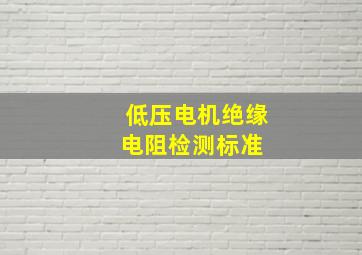 低压电机绝缘电阻检测标准